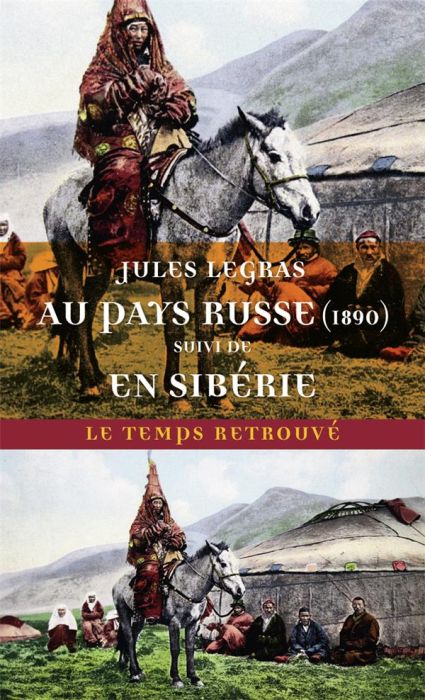 JULES LEGRAS
AU PAYS RUSSE (1890)
SUIVI DE
EN SIBÉRIE

LE TEMPS RETROUVÉ